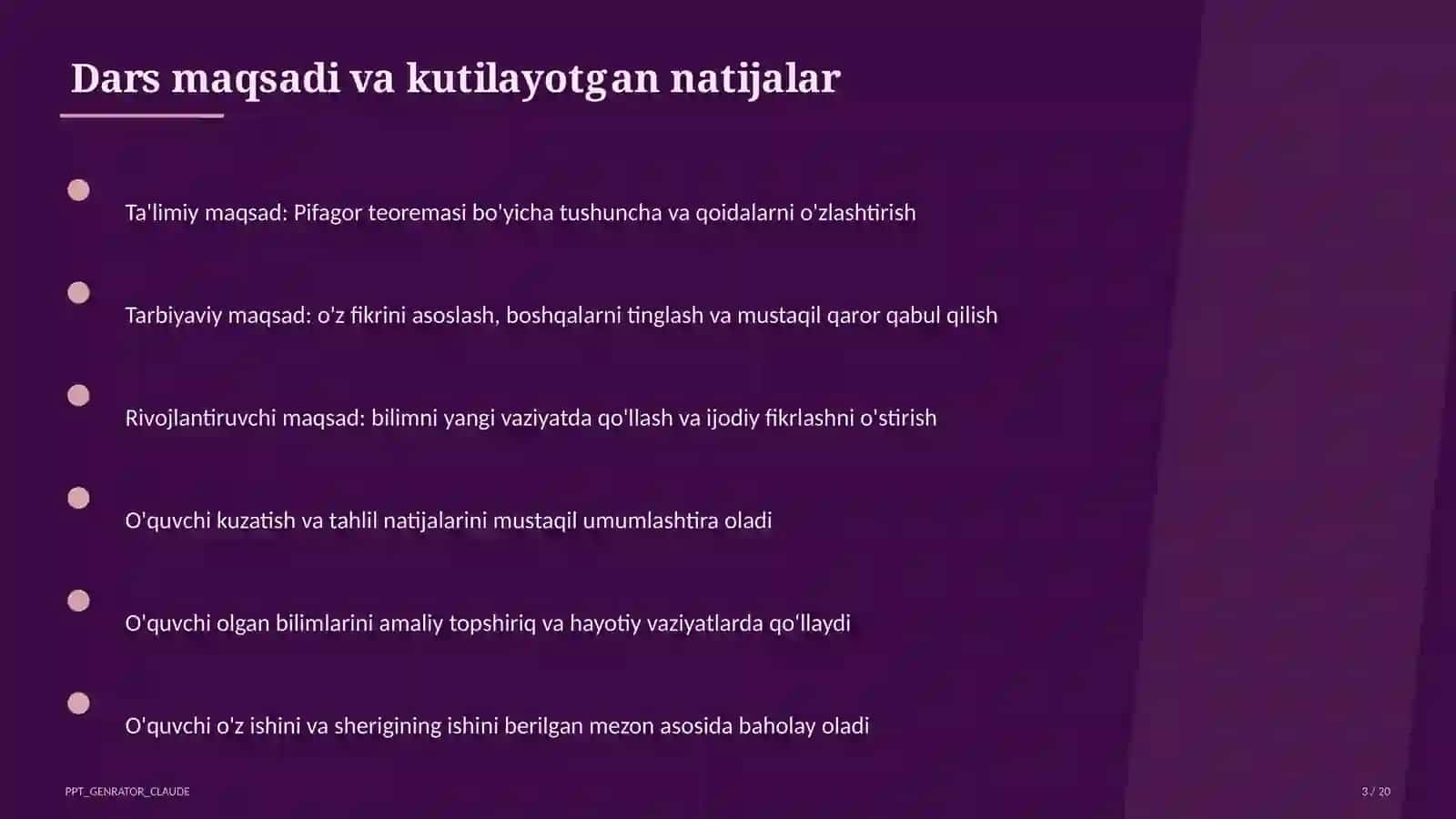 Dars maqsadi va kutilayotgan natijalar

Ta'limiy maqsad: Pifagor teoremasi bo'yicha tushuncha va qoidalarni o'zlashtirish

Tarbiyaviy maqsad: o'z fikrini asoslash, boshqalarni tinglash va mustaqil qaror qabul qilish

Rivojlantiruvchi maqsad: bilimni yangi vaziyatda qo'llash va ijodiy fikrlashni o'stirish

O'quvchi kuzatish va tahlil natijalarini mustaqil umumlashtira oladi

O'quvchi olgan bilimlarini amaliy topshiriq va hayotiy vaziyatlarda qo'llaydi

O'quvchi o'z ishini va sherigining ishini berilgan mezon asosida baholay oladi

PPT_GENRATOR_CLAUDE

3 / 20